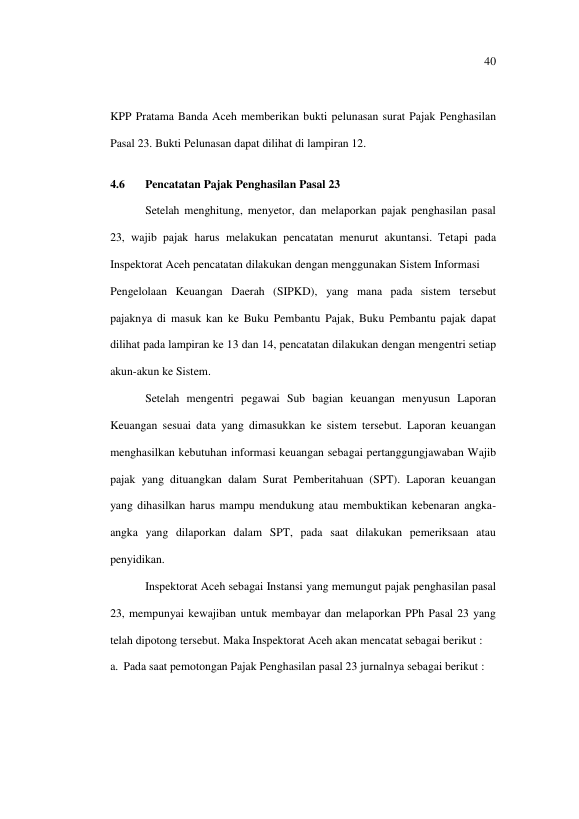 40

KPP Pratama Banda Aceh memberikan bukti pelunasan surat Pajak Penghasilan Pasal 23. Bukti Pelunasan dapat dilihat di lampiran 12.

4.6 Pencatatan Pajak Penghasilan Pasal 23

Setelah menghitung, menyetor, dan melaporkan pajak penghasilan pasal 23, wajib pajak harus melakukan pencatatan menurut akuntansi. Tetapi pada Inspektorat Aceh pencatatan dilakukan dengan menggunakan Sistem Informasi Pengelolaan Keuangan Daerah (SIPKD), yang mana pada sistem tersebut pajaknya di masuk kan ke Buku Pembantu Pajak, Buku Pembantu pajak dapat dilihat pada lampiran ke 13 dan 14, pencatatan dilakukan dengan mengentri setiap akun-akun ke Sistem.

Setelah mengentri pegawai Sub bagian keuangan menyusun Laporan Keuangan sesuai data yang dimasukkan ke sistem tersebut. Laporan keuangan menghasilkan kebutuhan informasi keuangan sebagai pertanggungjawaban Wajib pajak yang dituangkan dalam Surat Pemberitahuan (SPT). Laporan keuangan yang dihasilkan harus mampu mendukung atau membuktikan kebenaran angka-angka yang dilaporkan dalam SPT, pada saat dilakukan pemeriksaan atau penyidikan.

Inspektorat Aceh sebagai Instansi yang memungut pajak penghasilan pasal 23, mempunyai kewajiban untuk membayar dan melaporkan PPh Pasal 23 yang telah dipotong tersebut. Maka Inspektorat Aceh akan mencatat sebagai berikut :

a. Pada saat pemotongan Pajak Penghasilan pasal 23 jurnalnya sebagai berikut :